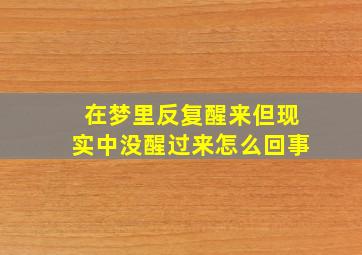 在梦里反复醒来但现实中没醒过来怎么回事